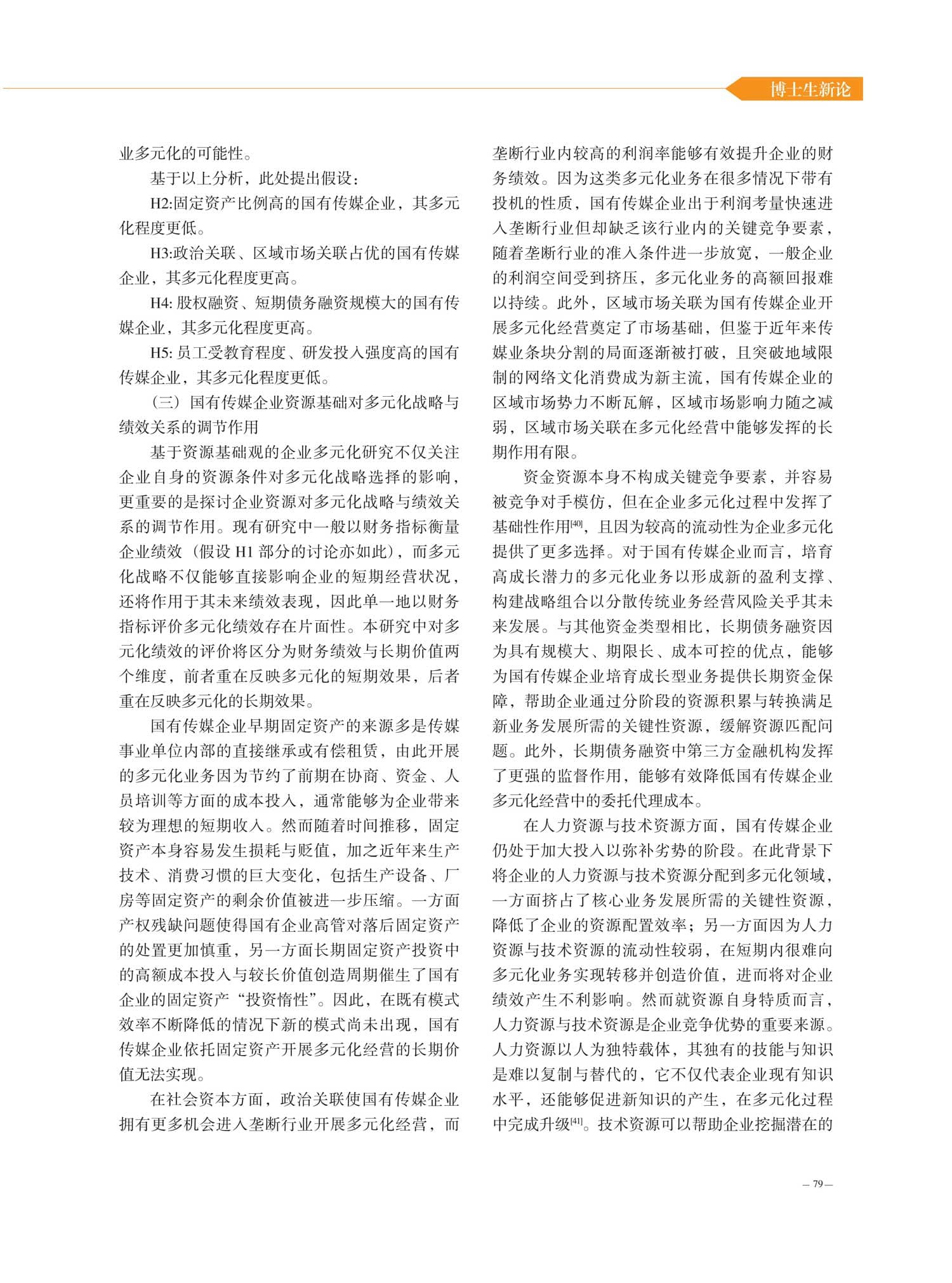 博士生新论

业多元化的可能性。

基于以上分析，此处提出假设：

H2:固定资产比例高的国有传媒企业，其多元化程度更低。

H3:政治关联、区域市场关联占优的国有传媒企业，其多元化程度更高。

H4: 股权融资、短期债务融资规模大的国有传媒企业，其多元化程度更高。

H5: 员工受教育程度、研发投入强度高的国有传媒企业，其多元化程度更低。

（三）国有传媒企业资源基础对多元化战略与绩效关系的调节作用

基于资源基础观的企业多元化研究不仅关注企业自身的资源条件对多元化战略选择的影响，更重要的是探讨企业资源对多元化战略与绩效关系的调节作用。现有研究中一般以财务指标衡量企业绩效（假设 H1 部分的讨论亦如此），而多元化战略不仅能够直接影响企业的短期经营状况，还将作用于其未来绩效表现，因此单一地以财务指标评价多元化绩效存在片面性。本研究中对多元化绩效的评价将区分为财务绩效与长期价值两个维度，前者重在反映多元化的短期效果，后者重在反映多元化的长期效果。

国有传媒企业早期固定资产的来源多是传媒事业单位内部的直接继承或有偿租赁，由此开展的多元化业务因为节约了前期在协商、资金、人员培训等方面的成本投入，通常能够为企业带来较为理想的短期收入。然而随着时间推移，固定资产本身容易发生损耗与贬值，加之近年来生产技术、消费习惯的巨大变化，包括生产设备、厂房等固定资产的剩余价值被进一步压缩。一方面产权残缺问题使得国有企业高管对落后固定资产的处置更加慎重，另一方面长期固定资产投资中的高额成本投入与较长价值创造周期催生了国有企业的固定资产“投资惰性”。因此，在既有模式效率不断降低的情况下新的模式尚未出现，国有传媒企业依托固定资产开展多元化经营的长期价值无法实现。

在社会资本方面，政治关联使国有传媒企业拥有更多机会进入垄断行业开展多元化经营，而垄断行业内较高的利润率能够有效提升企业的财务绩效。因为这类多元化业务在很多情况下带有投机的性质，国有传媒企业出于利润考量快速进入垄断行业但却缺乏该行业内的关键竞争要素，随着垄断行业的准入条件进一步放宽，一般企业的利润空间受到挤压，多元化业务的高额回报难以持续。此外，区域市场关联为国有传媒企业开展多元化经营奠定了市场基础，但鉴于近年来传媒业条块分割的局面逐渐被打破，且突破地域限制的网络文化消费成为新主流，国有传媒企业的区域市场势力不断瓦解，区域市场影响力随之减弱，区域市场关联在多元化经营中能够发挥的长期作用有限。

资金资源本身不构成关键竞争要素，并容易被竞争对手模仿，但在企业多元化过程中发挥了基础性作用$^{[40]}$，且因为较高的流动性为企业多元化提供了更多选择。对于国有传媒企业而言，培育高成长潜力的多元化业务以形成新的盈利支撑、构建战略组合以分散传统业务经营风险关乎其未来发展。与其他资金类型相比，长期债务融资因为具有规模大、期限长、成本可控的优点，能够为国有传媒企业培育成长型业务提供长期资金保障，帮助企业通过分阶段的资源积累与转换满足新业务发展所需的关键性资源，缓解资源匹配问题。此外，长期债务融资中第三方金融机构发挥了更强的监督作用，能够有效降低国有传媒企业多元化经营中的委托代理成本。

在人力资源与技术资源方面，国有传媒企业仍处于加大投入以弥补劣势的阶段。在此背景下将企业的人力资源与技术资源分配到多元化领域，一方面挤占了核心业务发展所需的关键性资源，降低了企业的资源配置效率；另一方面因为人力资源与技术资源的流动性较弱，在短期内很难向多元化业务实现转移并创造价值，进而将对企业绩效产生不利影响。然而就资源自身特质而言，人力资源与技术资源是企业竞争优势的重要来源。人力资源以人为独特载体，其独有的技能与知识是难以复制与替代的，它不仅代表企业现有知识水平，还能够促进新知识的产生，在多元化过程中完成升级$^{[41]}$。技术资源可以帮助企业挖掘潜在的

— 79 —